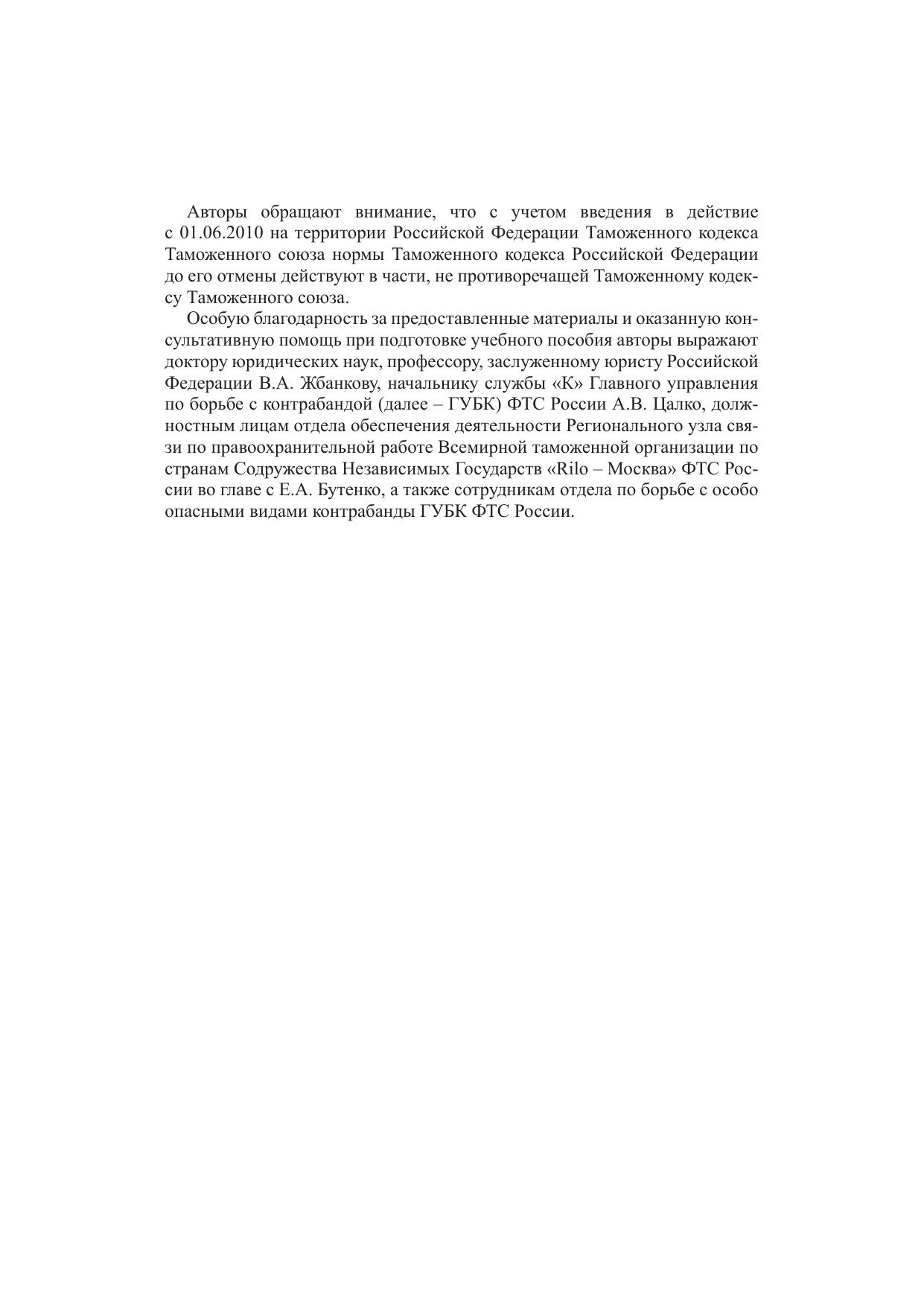 Авторы обращают внимание, что с учетом введения в действие с 01.06.2010 на территории Российской Федерации Таможенного кодекса Таможенного союза нормы Таможенного кодекса Российской Федерации до его отмены действуют в части, не противоречащей Таможенному кодексу Таможенного союза.

Особую благодарность за предоставленные материалы и оказанную консультативную помощь при подготовке учебного пособия авторы выражают доктору юридических наук, профессору, заслуженному юристу Российской Федерации В.А. Жбанкову, начальнику службы «К» Главного управления по борьбе с контрабандой (далее – ГУБК) ФТС России А.В. Цалко, должностным лицам отдела обеспечения деятельности Регионального узла связи по правоохранительной работе Всемирной таможенной организации по странам Содружества Независимых Государств «Rilo – Москва» ФТС России во главе с Е.А. Бутенко, а также сотрудникам отдела по борьбе с особо опасными видами контрабанды ГУБК ФТС России.